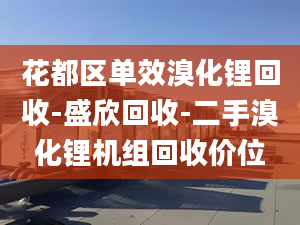 花都区单效溴化锂回收-盛欣回收-二手溴化锂机组回收价位